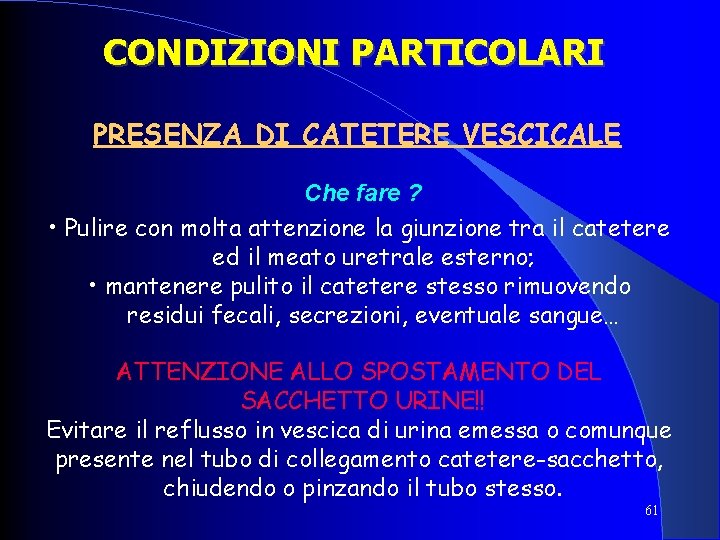 CONDIZIONI PARTICOLARI

PRESENZA DI CATETERE VESCICALE

Che fare ?

• Pulire con molta attenzione la giunzione tra il catetere ed il meato uretrale esterno;

• mantenere pulito il catetere stesso rimuovendo residui fecali, secrezioni, eventuale sangue…

ATTENZIONE ALLO SPOSTAMENTO DEL SACCHETTO URINE!!

Evitare il reflusso in vescica di urina emessa o comunque presente nel tubo di collegamento catetere-sacchetto, chiudendo o pinzando il tubo stesso.

61